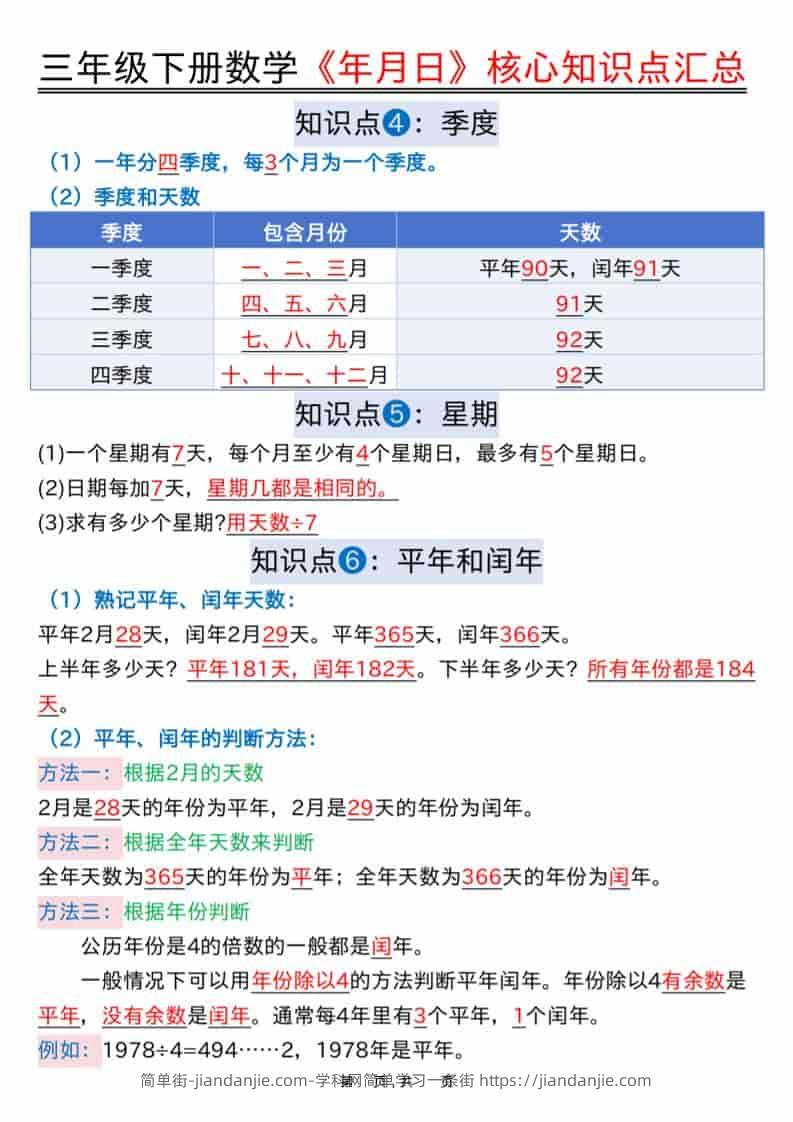 三年级下册数学《年月日》核心知识点汇总

知识点❹：季度

（1）一年分四季度，每3个月为一个季度。

（2）季度和天数

| 季度 | 包含月份 | 天数 |
|---|---|---|
| 一季度 | 一、二、三月 | 平年90天，闰年91天 |
| 二季度 | 四、五、六月 | 91天 |
| 三季度 | 七、八、九月 | 92天 |
| 四季度 | 十、十一、十二月 | 92天 |

知识点❺：星期

(1)一个星期有7天，每个月至少有4个星期日，最多有5个星期日。

(2)日期每加7天，星期几都是相同的。

(3)求有多少个星期?用天数÷7

知识点❻：平年和闰年

（1）熟记平年、闰年天数：

平年2月28天，闰年2月29天。平年365天，闰年366天。

上半年多少天？平年181天，闰年182天。下半年多少天？所有年份都是184天。

（2）平年、闰年的判断方法：

方法一：根据2月的天数

2月是28天的年份为平年，2月是29天的年份为闰年。

方法二：根据全年天数来判断

全年天数为365天的年份为平年；全年天数为366天的年份为闰年。

方法三：根据年份判断

公历年份是4的倍数的一般都是闰年。

一般情况下可以用年份除以4的方法判断平年闰年。年份除以4有余数是平年，没有余数是闰年。通常每4年里有3个平年，1个闰年。

例如：1978÷4=494……2，1978年是平年。

简单街-jiandanjie.com-学科网简单学习一条街 https://jiandanjie.com